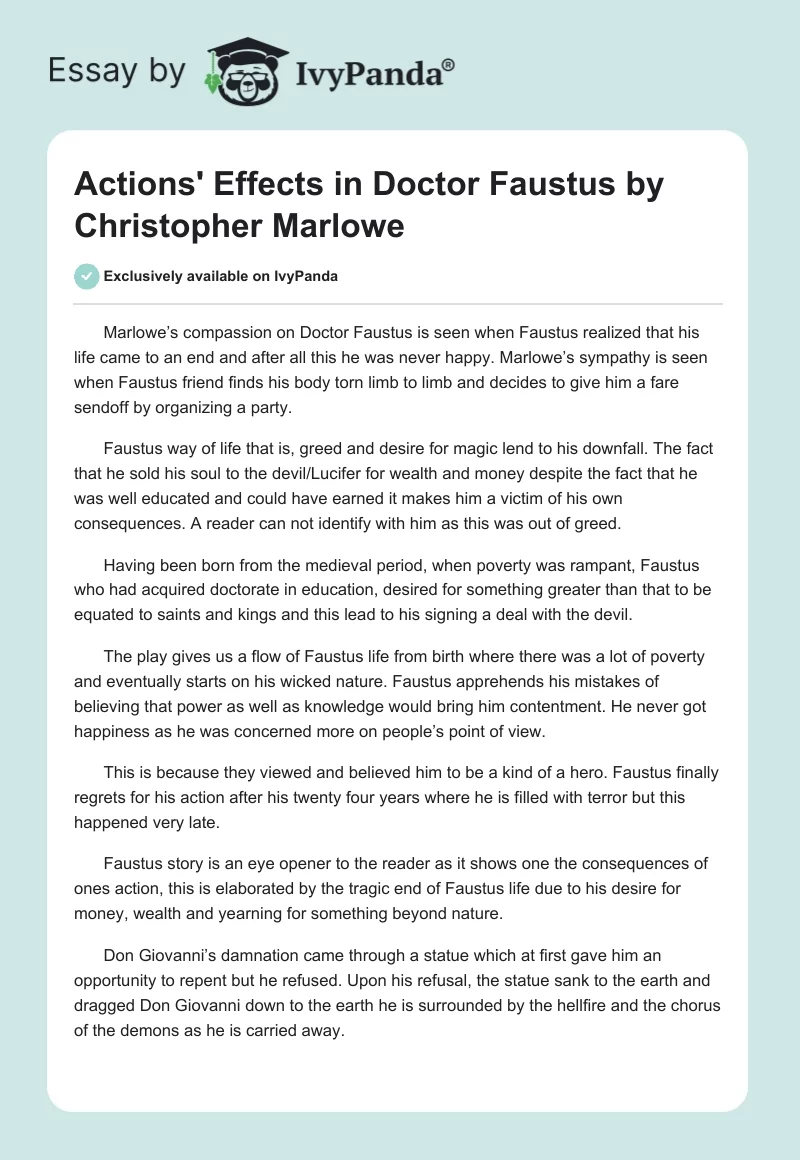 Essay by IvyPanda®

Actions' Effects in Doctor Faustus by Christopher Marlowe

Exclusively available on IvyPanda

Marlowe's compassion on Doctor Faustus is seen when Faustus realized that his life came to an end and after all this he was never happy. Marlowe's sympathy is seen when Faustus friend finds his body torn limb to limb and decides to give him a fare sendoff by organizing a party.

Faustus way of life that is, greed and desire for magic lend to his downfall. The fact that he sold his soul to the devil/Lucifer for wealth and money despite the fact that he was well educated and could have earned it makes him a victim of his own consequences. A reader can not identify with him as this was out of greed.

Having been born from the medieval period, when poverty was rampant, Faustus who had acquired doctorate in education, desired for something greater than that to be equated to saints and kings and this lead to his signing a deal with the devil.

The play gives us a flow of Faustus life from birth where there was a lot of poverty and eventually starts on his wicked nature. Faustus apprehends his mistakes of believing that power as well as knowledge would bring him contentment. He never got happiness as he was concerned more on people's point of view.

This is because they viewed and believed him to be a kind of a hero. Faustus finally regrets for his action after his twenty four years where he is filled with terror but this happened very late.

Faustus story is an eye opener to the reader as it shows one the consequences of ones action, this is elaborated by the tragic end of Faustus life due to his desire for money, wealth and yearning for something beyond nature.

Don Giovanni's damnation came through a statue which at first gave him an opportunity to repent but he refused. Upon his refusal, the statue sank to the earth and dragged Don Giovanni down to the earth he is surrounded by the hellfire and the chorus of the demons as he is carried away.